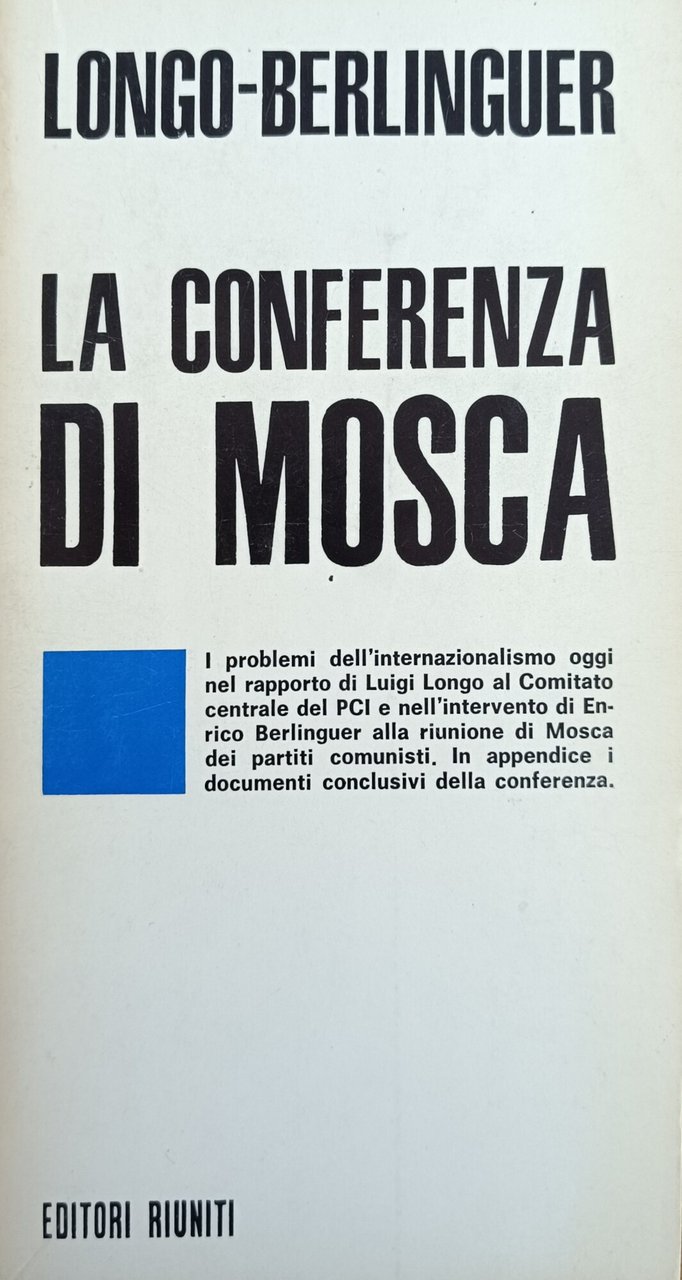 LONGO-BERLINGUER

LA CONFERENZA
DI MOSCA

I problemi dell'internazionalismo oggi nel rapporto di Luigi Longo al Comitato centrale del PCI e nell'intervento di Enrico Berlinguer alla riunione di Mosca dei partiti comunisti. In appendice i documenti conclusivi della conferenza.

EDITORI RIUNITI